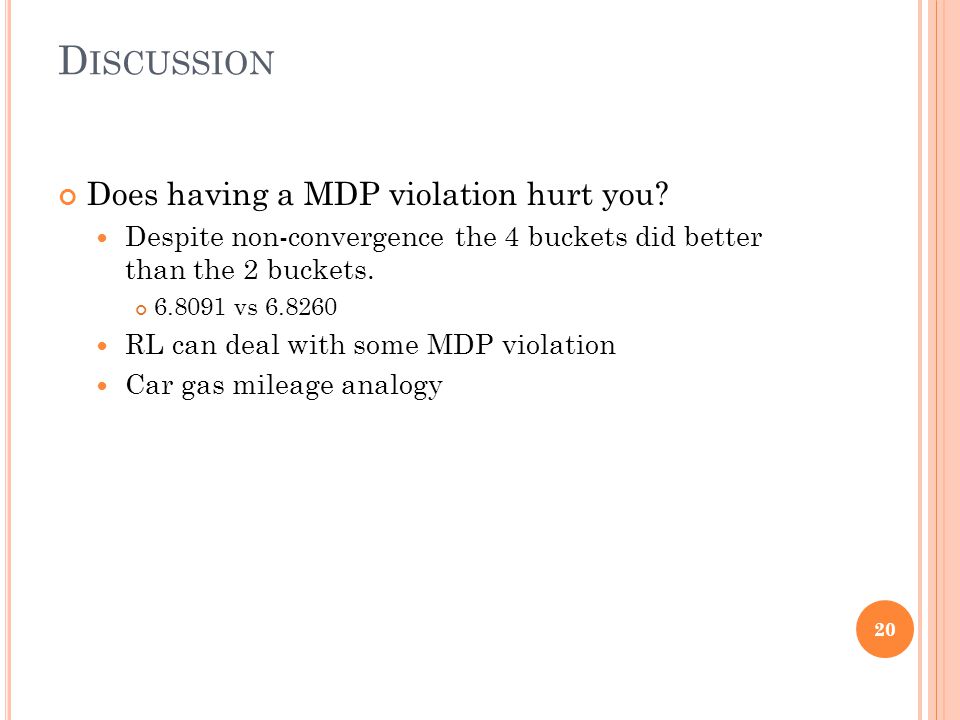 DISCUSSION

Does having a MDP violation hurt you?

Despite non-convergence the 4 buckets did better than the 2 buckets.

6.8091 vs 6.8260

RL can deal with some MDP violation

Car gas mileage analogy

20